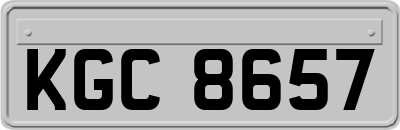 KGC 8657